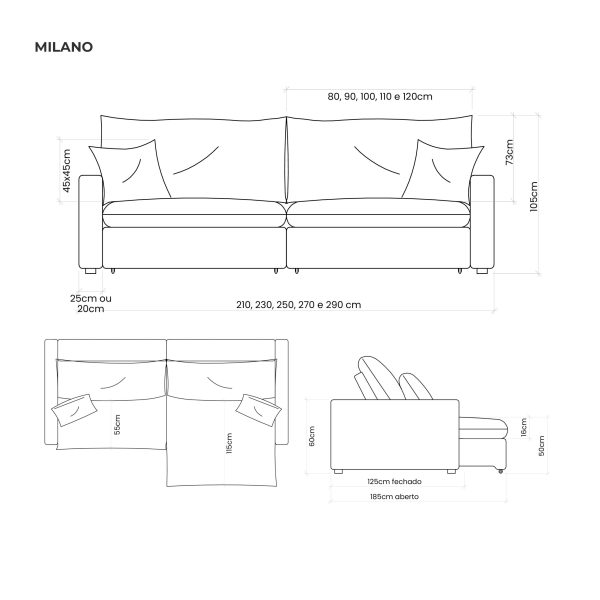 MILANO

80, 90, 100, 110 e 120cm

45x45cm

73cm

105cm

25cm ou
20cm

210, 230, 250, 270 e 290 cm

55cm

115cm

60cm

16cm

50cm

125cm fechado

185cm aberto